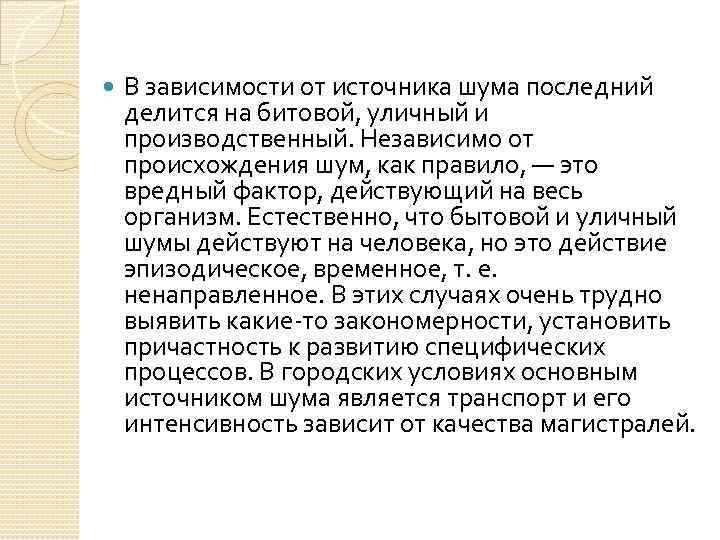 • В зависимости от источника шума последний делится на битовой, уличный и производственный. Независимо от происхождения шум, как правило, — это вредный фактор, действующий на весь организм. Естественно, что бытовой и уличный шумы действуют на человека, но это действие эпизодическое, временное, т. е. ненаправленное. В этих случаях очень трудно выявить какие-то закономерности, установить причастность к развитию специфических процессов. В городских условиях основным источником шума является транспорт и его интенсивность зависит от качества магистралей.